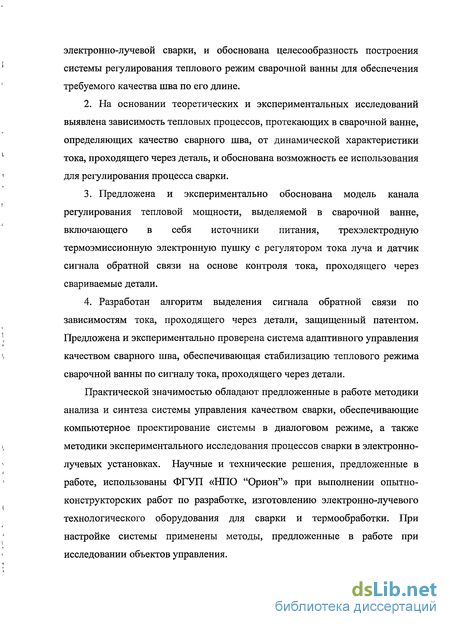 электронно-лучевой сварки, и обоснована целесообразность построения системы регулирования теплового режим сварочной ванны для обеспечения требуемого качества шва по его длине.

2. На основании теоретических и экспериментальных исследований выявлена зависимость тепловых процессов, протекающих в сварочной ванне, определяющих качество сварного шва, от динамической характеристики тока, проходящего через деталь, и обоснована возможность ее использования для регулирования процесса сварки.

3. Предложена и экспериментально обоснована модель канала регулирования тепловой мощности, выделяемой в сварочной ванне, включающего в себя источники питания, трехэлектродную термоэмиссионную электронную пушку с регулятором тока луча и датчик сигнала обратной связи на основе контроля тока, проходящего через свариваемые детали.

4. Разработан алгоритм выделения сигнала обратной связи по зависимостям тока, проходящего через детали, защищенный патентом. Предложена и экспериментально проверена система адаптивного управления качеством сварного шва, обеспечивающая стабилизацию теплового режима сварочной ванны по сигналу тока, проходящего через детали.

Практической значимостью обладают предложенные в работе методики анализа и синтеза системы управления качеством сварки, обеспечивающие компьютерное проектирование системы в диалоговом режиме, а также методики экспериментального исследования процессов сварки в электронно-лучевых установках. Научные и технические решения, предложенные в работе, использованы ФГУП «НПО "Орион"» при выполнении опытно-конструкторских работ по разработке, изготовлению электронно-лучевого технологического оборудования для сварки и термообработки. При настройке системы применены методы, предложенные в работе при исследовании объектов управления.

dsLib.net
библиотека диссертаций